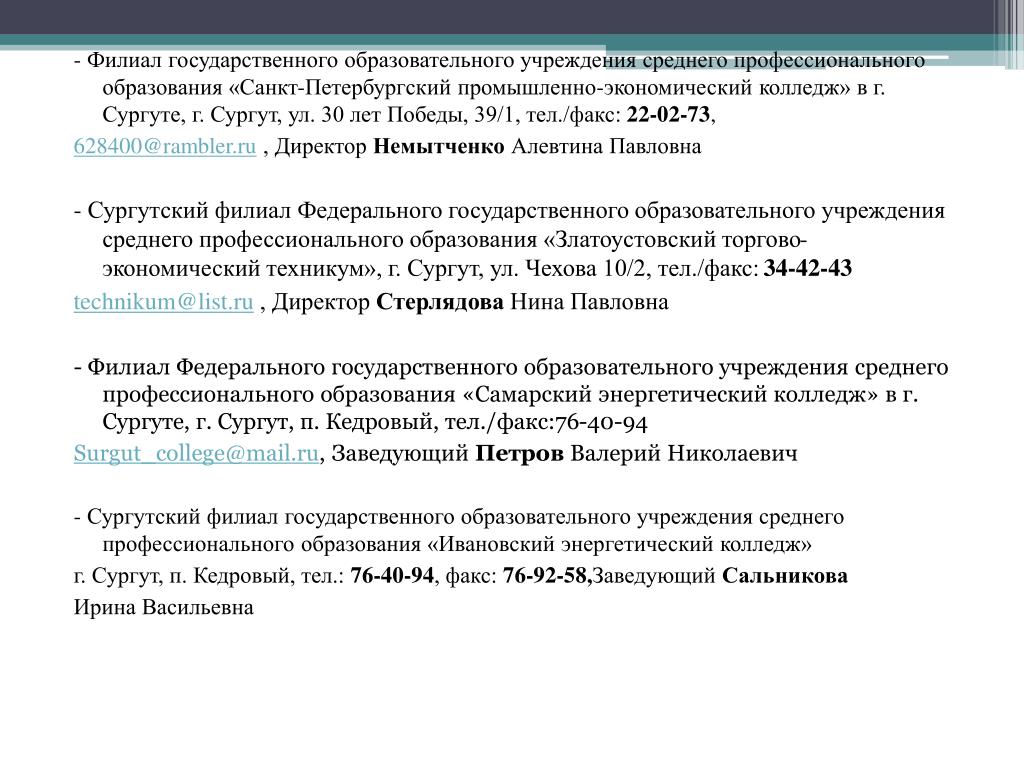 - Филиал государственного образовательного учреждения среднего профессионального образования «Санкт-Петербургский промышленно-экономический колледж» в г. Сургуте, г. Сургут, ул. 30 лет Победы, 39/1, тел./факс: 22-02-73,

628400@rambler.ru , Директор Немытченко Алевтина Павловна

- Сургутский филиал Федерального государственного образовательного учреждения среднего профессионального образования «Златоустовский торгово-экономический техникум», г. Сургут, ул. Чехова 10/2, тел./факс: 34-42-43

technikum@list.ru , Директор Стерлядова Нина Павловна

- Филиал Федерального государственного образовательного учреждения среднего профессионального образования «Самарский энергетический колледж» в г. Сургуте, г. Сургут, п. Кедровый, тел./факс:76-40-94

Surgut_college@mail.ru, Заведующий Петров Валерий Николаевич

- Сургутский филиал государственного образовательного учреждения среднего профессионального образования «Ивановский энергетический колледж»

г. Сургут, п. Кедровый, тел.: 76-40-94, факс: 76-92-58,Заведующий Сальникова Ирина Васильевна